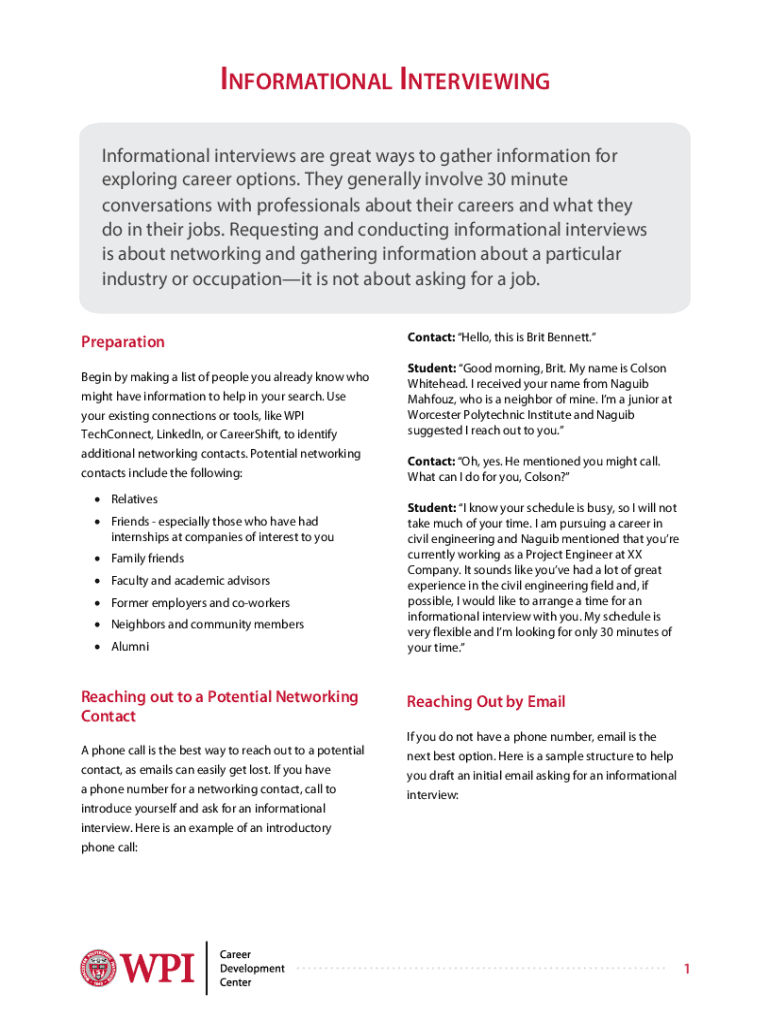 INFORMATIONAL INTERVIEWING

Informational interviews are great ways to gather information for exploring career options. They generally involve 30 minute conversations with professionals about their careers and what they do in their jobs. Requesting and conducting informational interviews is about networking and gathering information about a particular industry or occupation—it is not about asking for a job.

Preparation

Begin by making a list of people you already know who might have information to help in your search. Use your existing connections or tools, like WPI TechConnect, LinkedIn, or CareerShift, to identify additional networking contacts. Potential networking contacts include the following:

• Relatives
• Friends - especially those who have had internships at companies of interest to you
• Family friends
• Faculty and academic advisors
• Former employers and co-workers
• Neighbors and community members
• Alumni

Reaching out to a Potential Networking Contact

A phone call is the best way to reach out to a potential contact, as emails can easily get lost. If you have a phone number for a networking contact, call to introduce yourself and ask for an informational interview. Here is an example of an introductory phone call:

Contact: "Hello, this is Brit Bennett."

Student: "Good morning, Brit. My name is Colson Whitehead. I received your name from Naguib Mahfouz, who is a neighbor of mine. I'm a junior at Worcester Polytechnic Institute and Naguib suggested I reach out to you."

Contact: "Oh, yes. He mentioned you might call. What can I do for you, Colson?"

Student: "I know your schedule is busy, so I will not take much of your time. I am pursuing a career in civil engineering and Naguib mentioned that you're currently working as a Project Engineer at XX Company. It sounds like you've had a lot of great experience in the civil engineering field and, if possible, I would like to arrange a time for an informational interview with you. My schedule is very flexible and I'm looking for only 30 minutes of your time."

Reaching Out by Email

If you do not have a phone number, email is the next best option. Here is a sample structure to help you draft an initial email asking for an informational interview:

WPI Career Development Center

1